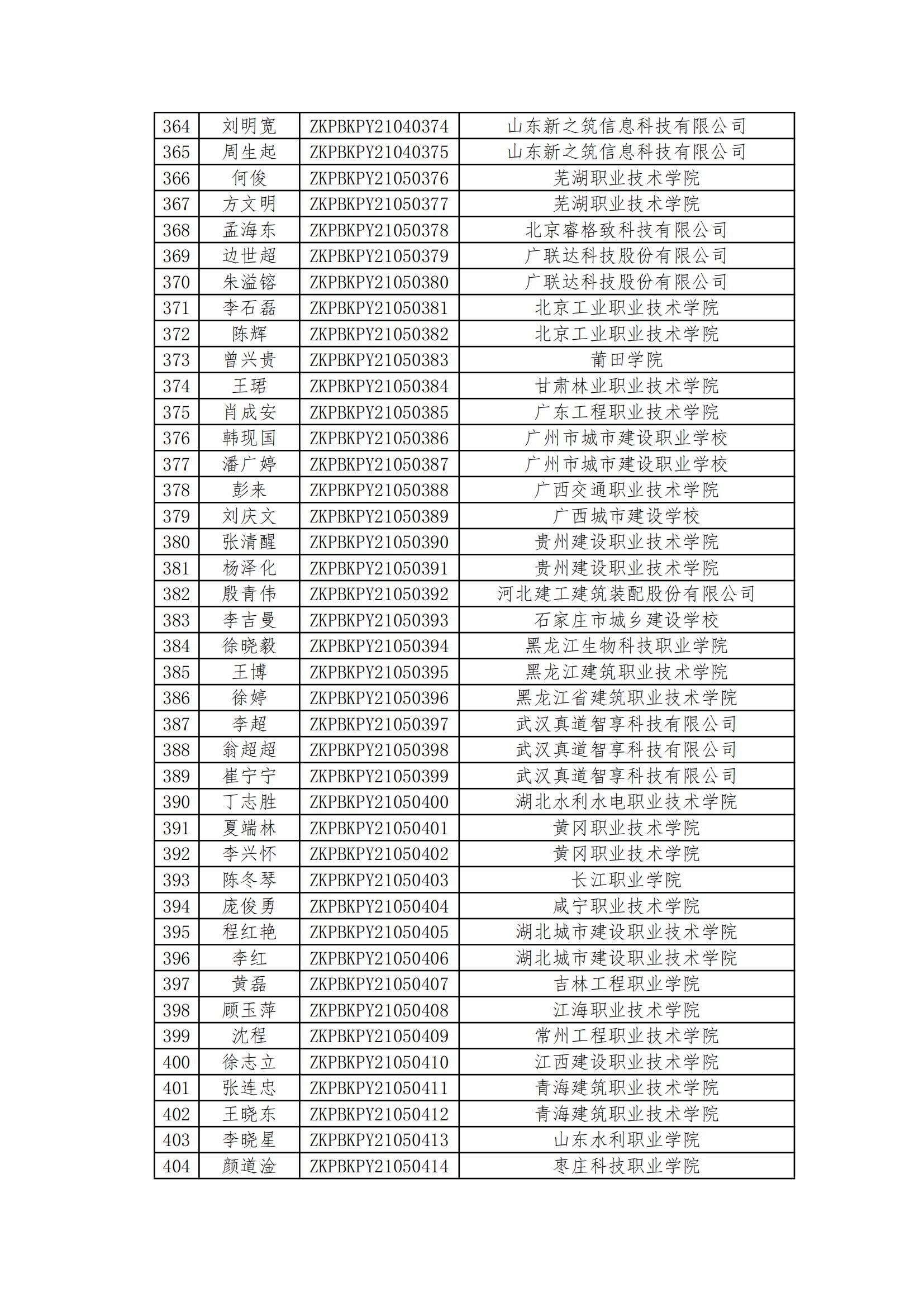 | 364 | 刘明宽 | ZKPBKPY21040374 | 山东新之筑信息科技有限公司 |
|---|---|---|---|
| 365 | 周生起 | ZKPBKPY21040375 | 山东新之筑信息科技有限公司 |
| 366 | 何俊 | ZKPBKPY21050376 | 芜湖职业技术学院 |
| 367 | 方文明 | ZKPBKPY21050377 | 芜湖职业技术学院 |
| 368 | 孟海东 | ZKPBKPY21050378 | 北京睿格致科技有限公司 |
| 369 | 边世超 | ZKPBKPY21050379 | 广联达科技股份有限公司 |
| 370 | 朱溢镕 | ZKPBKPY21050380 | 广联达科技股份有限公司 |
| 371 | 李石磊 | ZKPBKPY21050381 | 北京工业职业技术学院 |
| 372 | 陈辉 | ZKPBKPY21050382 | 北京工业职业技术学院 |
| 373 | 曾兴贵 | ZKPBKPY21050383 | 莆田学院 |
| 374 | 王珺 | ZKPBKPY21050384 | 甘肃林业职业技术学院 |
| 375 | 肖成安 | ZKPBKPY21050385 | 广东工程职业技术学院 |
| 376 | 韩现国 | ZKPBKPY21050386 | 广州市城市建设职业学校 |
| 377 | 潘广婷 | ZKPBKPY21050387 | 广州市城市建设职业学校 |
| 378 | 彭来 | ZKPBKPY21050388 | 广西交通职业技术学院 |
| 379 | 刘庆文 | ZKPBKPY21050389 | 广西城市建设学校 |
| 380 | 张清醒 | ZKPBKPY21050390 | 贵州建设职业技术学院 |
| 381 | 杨泽化 | ZKPBKPY21050391 | 贵州建设职业技术学院 |
| 382 | 殷青伟 | ZKPBKPY21050392 | 河北建工建筑装配股份有限公司 |
| 383 | 李吉曼 | ZKPBKPY21050393 | 石家庄市城乡建设学校 |
| 384 | 徐晓毅 | ZKPBKPY21050394 | 黑龙江生物科技职业学院 |
| 385 | 王博 | ZKPBKPY21050395 | 黑龙江建筑职业技术学院 |
| 386 | 徐婷 | ZKPBKPY21050396 | 黑龙江省建筑职业技术学院 |
| 387 | 李超 | ZKPBKPY21050397 | 武汉真道智享科技有限公司 |
| 388 | 翁超超 | ZKPBKPY21050398 | 武汉真道智享科技有限公司 |
| 389 | 崔宁宁 | ZKPBKPY21050399 | 武汉真道智享科技有限公司 |
| 390 | 丁志胜 | ZKPBKPY21050400 | 湖北水利水电职业技术学院 |
| 391 | 夏端林 | ZKPBKPY21050401 | 黄冈职业技术学院 |
| 392 | 李兴怀 | ZKPBKPY21050402 | 黄冈职业技术学院 |
| 393 | 陈冬琴 | ZKPBKPY21050403 | 长江职业学院 |
| 394 | 庞俊勇 | ZKPBKPY21050404 | 咸宁职业技术学院 |
| 395 | 程红艳 | ZKPBKPY21050405 | 湖北城市建设职业技术学院 |
| 396 | 李红 | ZKPBKPY21050406 | 湖北城市建设职业技术学院 |
| 397 | 黄磊 | ZKPBKPY21050407 | 吉林工程职业学院 |
| 398 | 顾玉萍 | ZKPBKPY21050408 | 江海职业技术学院 |
| 399 | 沈程 | ZKPBKPY21050409 | 常州工程职业技术学院 |
| 400 | 徐志立 | ZKPBKPY21050410 | 江西建设职业技术学院 |
| 401 | 张连忠 | ZKPBKPY21050411 | 青海建筑职业技术学院 |
| 402 | 王晓东 | ZKPBKPY21050412 | 青海建筑职业技术学院 |
| 403 | 李晓星 | ZKPBKPY21050413 | 山东水利职业学院 |
| 404 | 颜道淦 | ZKPBKPY21050414 | 枣庄科技职业学院 |